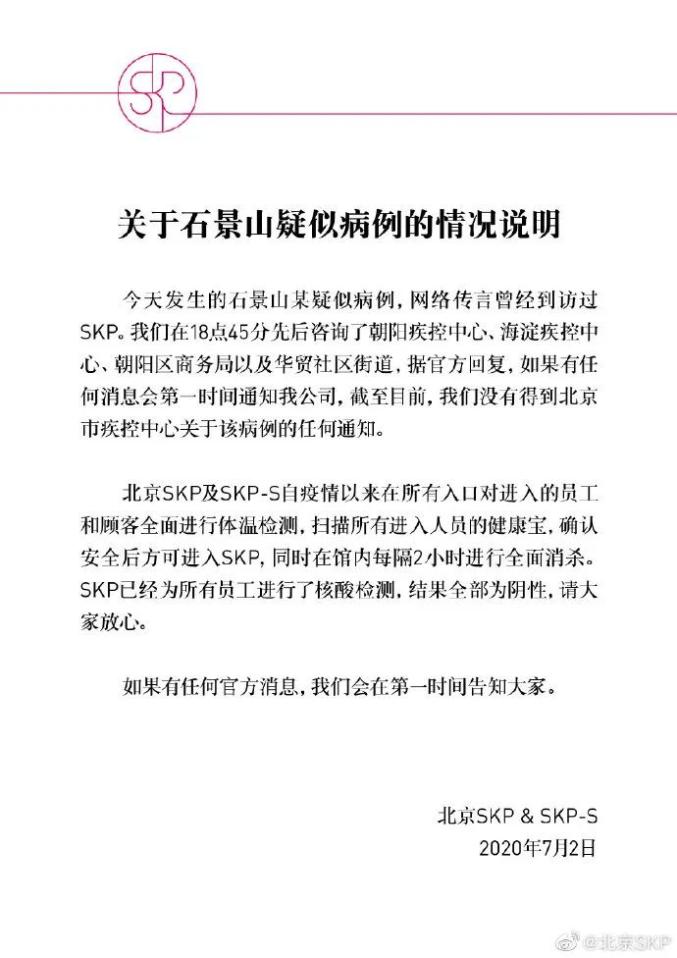 SKP

关于石景山疑似病例的情况说明

今天发生的石景山某疑似病例，网络传言曾经到访过SKP。我们在18点45分先后咨询了朝阳疾控中心、海淀疾控中心、朝阳区商务局以及华贸社区街道，据官方回复，如果有任何消息会第一时间通知我公司，截至目前，我们没有得到北京市疾控中心关于该病例的任何通知。

北京SKP及SKP-S自疫情以来在所有入口对进入的员工和顾客全面进行体温检测，扫描所有进入人员的健康宝，确认安全后方可进入SKP，同时在馆内每隔2小时进行全面消杀。SKP已经为所有员工进行了核酸检测，结果全部为阴性，请大家放心。

如果有任何官方消息，我们会在第一时间告知大家。

北京SKP & SKP-S
2020年7月2日

@北京SKP